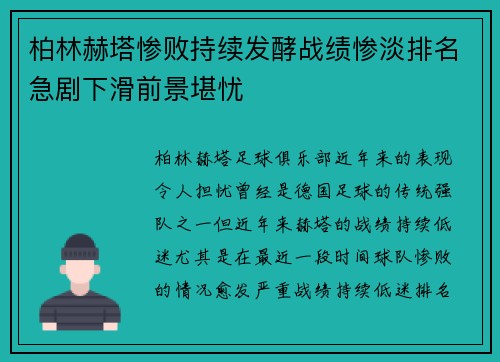 柏林赫塔惨败持续发酵战绩惨淡排名急剧下滑前景堪忧

柏林赫塔足球俱乐部近年来的表现令人担忧曾经是德国足球的传统强队之一但近年来赫塔的战绩持续低迷尤其是在最近一段时间球队惨败的情况愈发严重战绩持续低迷排名